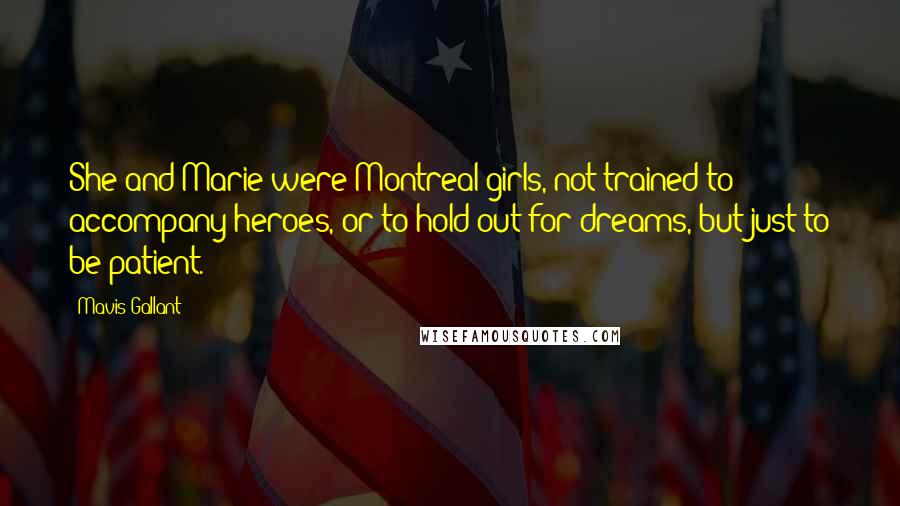 She and Marie were Montreal girls, not trained to accompany heroes, or to hold out for dreams, but just to be patient.

Mavis Gallant

WISEFAMOUSQUOTES.COM